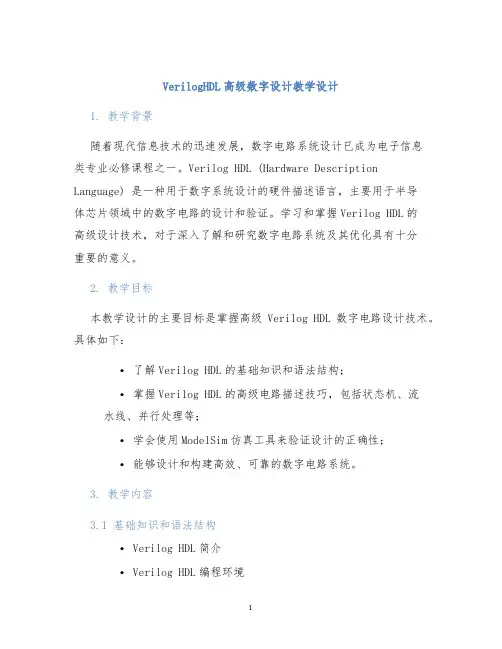 VerilogHDL高级数字设计教学设计

1. 教学背景

随着现代信息技术的迅速发展，数字电路系统设计已成为电子信息类专业必修课程之一。Verilog HDL (Hardware Description Language) 是一种用于数字系统设计的硬件描述语言，主要用于半导体芯片领域中的数字电路的设计和验证。学习和掌握Verilog HDL的高级设计技术，对于深入了解和研究数字电路系统及其优化具有十分重要的意义。

2. 教学目标

本教学设计的主要目标是掌握高级 Verilog HDL 数字电路设计技术。具体如下：

• 了解Verilog HDL的基础知识和语法结构；
• 掌握Verilog HDL的高级电路描述技巧，包括状态机、流水线、并行处理等；
• 学会使用ModelSim仿真工具来验证设计的正确性；
• 能够设计和构建高效、可靠的数字电路系统。

3. 教学内容

3.1 基础知识和语法结构

• Verilog HDL简介
• Verilog HDL编程环境

1